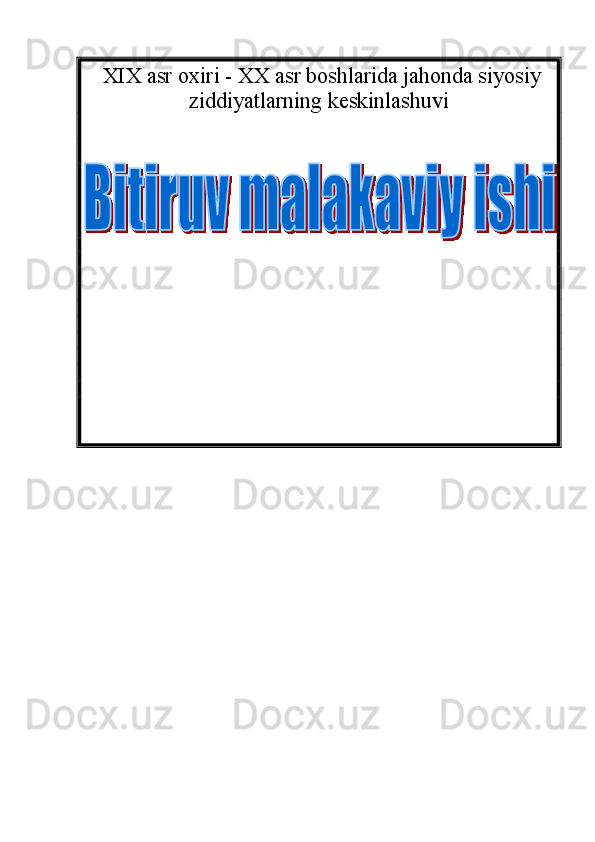 Docx.uz Docx.uz Docx.uz

XIX asr oxiri - XX asr boshlarida jahonda siyosiy ziddiyatlarning keskinlashuvi

Bitiruv malakaviy ishi

Docx.uz Docx.uz Docx.uz

Docx.uz Docx.uz Docx.uz

Docx.uz Docx.uz Docx.uz